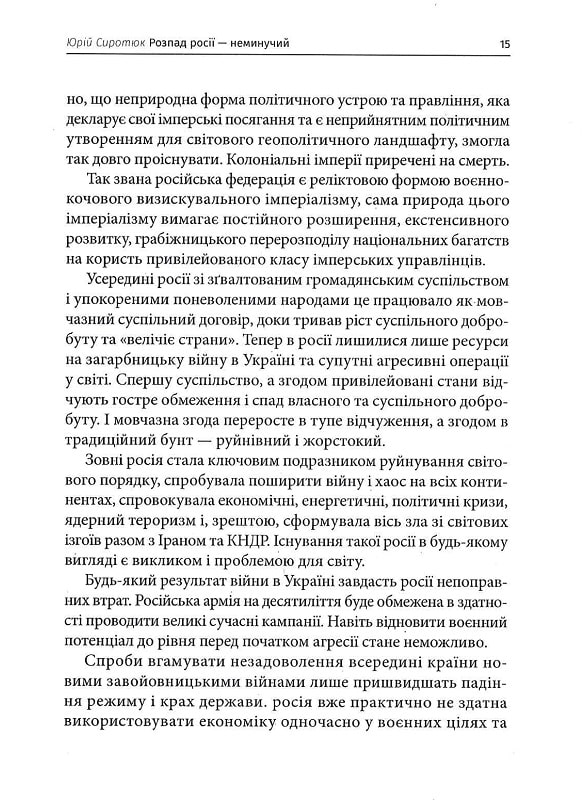 Юрій Сиротюк Розпад росії — неминучий 15

но, що неприродна форма політичного устрою та правління, яка декларує свої імперські посягання та є неприйнятним політичним утворенням для світового геополітичного ландшафту, змогла так довго проіснувати. Колоніальні імперії приречені на смерть.

Так звана російська федерація є реліктовою формою воєннокочового визискувального імперіалізму, сама природа цього імперіалізму вимагає постійного розширення, екстенсивного розвитку, грабіжницького перерозподілу національних багатств на користь привілейованого класу імперських управлінців.

Усередині росії зі зґвалтованим громадянським суспільством і упокореними поневоленими народами це працювало як мовчазний суспільний договір, доки тривав ріст суспільного добробуту та «велічіє страни». Тепер в росії лишилися лише ресурси на загарбницьку війну в Україні та супутні агресивні операції у світі. Спершу суспільство, а згодом привілейовані стани відчують гостре обмеження і спад власного та суспільного добробуту. І мовчазна згода переросте в тупе відчуження, а згодом в традиційний бунт — руйнівний і жорстокий.

Зовні росія стала ключовим подразником руйнування світового порядку, спробувала поширити війну і хаос на всіх континентах, спровокувала економічні, енергетичні, політичні кризи, ядерний тероризм і, зрештою, сформувала вісь зла зі світових ізгоїв разом з Іраном та КНДР. Існування такої росії в будь-якому вигляді є викликом і проблемою для світу.

Будь-який результат війни в Україні завдасть росії непоправних втрат. Російська армія на десятиліття буде обмежена в здатності проводити великі сучасні кампанії. Навіть відновити воєнний потенціал до рівня перед початком агресії стане неможливо.

Спроби вгамувати незадоволення всередині країни новими завойовницькими війнами лише пришвидшать падіння режиму і крах держави. росія вже практично не здатна використовувати економіку одночасно у воєнних цілях та